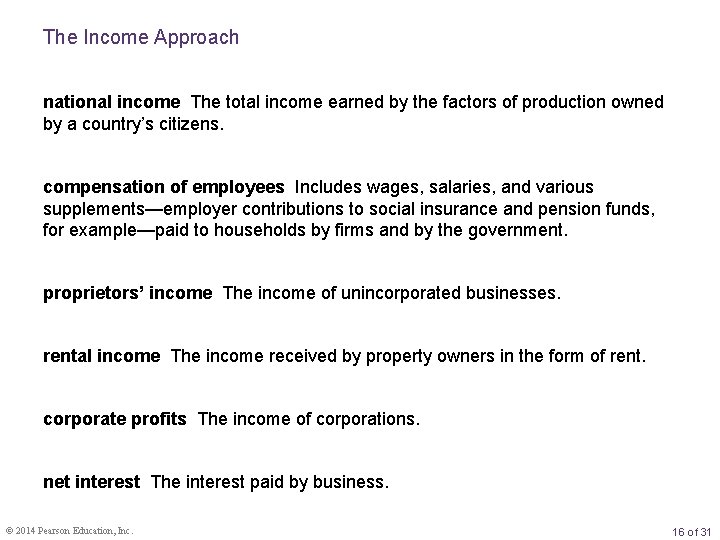 The Income Approach

national income The total income earned by the factors of production owned by a country's citizens.

compensation of employees Includes wages, salaries, and various supplements—employer contributions to social insurance and pension funds, for example—paid to households by firms and by the government.

proprietors' income The income of unincorporated businesses.

rental income The income received by property owners in the form of rent.

corporate profits The income of corporations.

net interest The interest paid by business.

© 2014 Pearson Education, Inc.

16 of 31